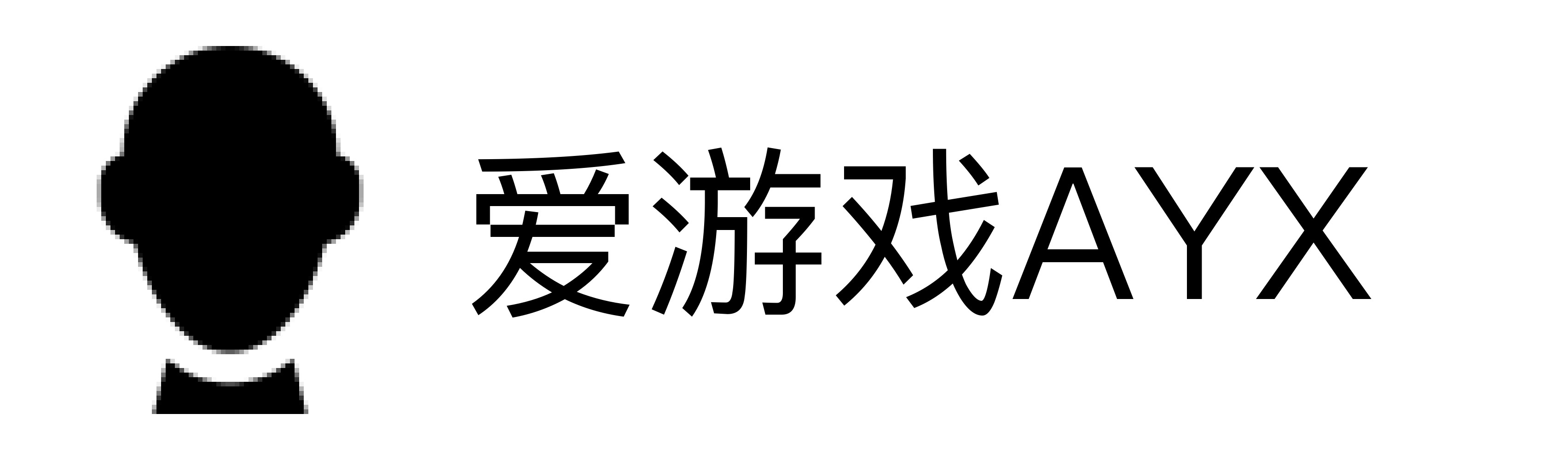 爱游戏AYX